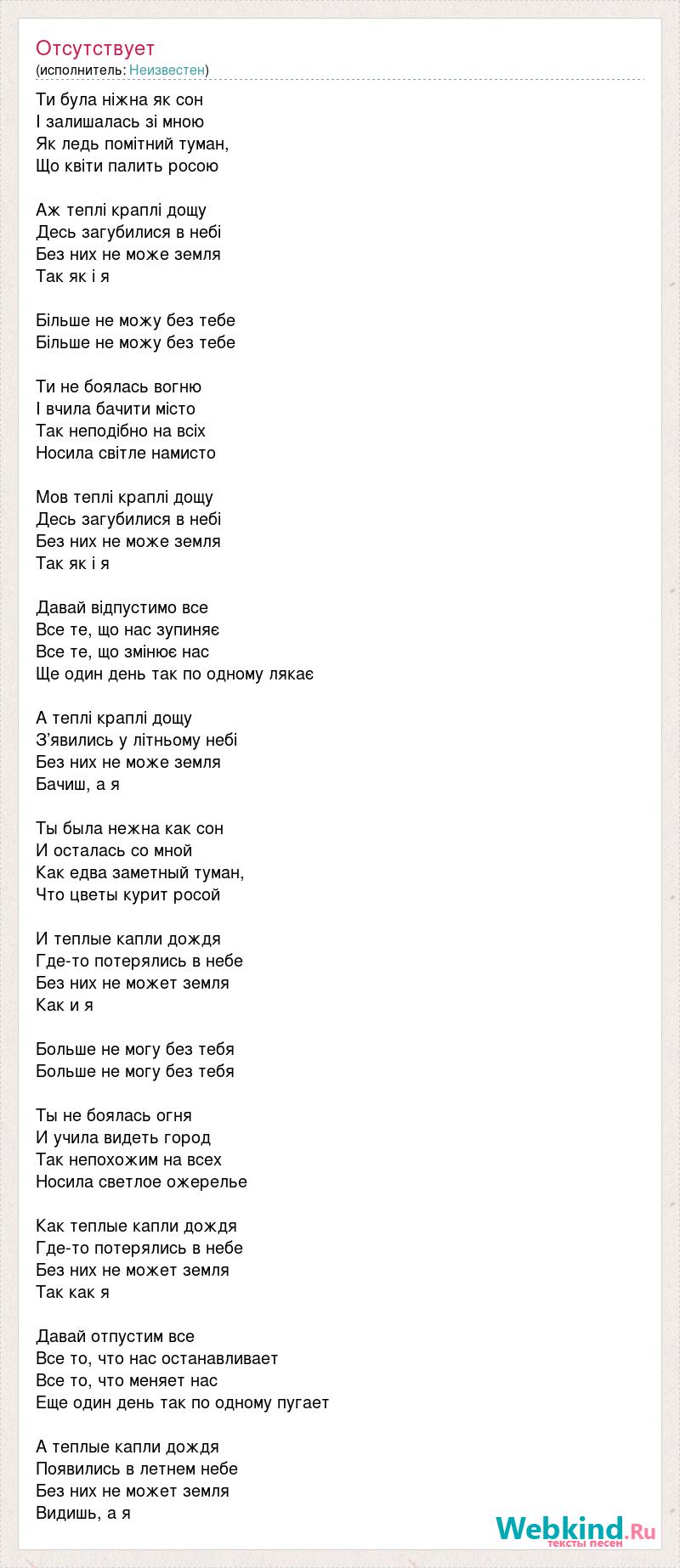 Отсутствует
(исполнитель: Неизвестен)

Ти була ніжна як сон
І залишалась зі мною
Як ледь помітний туман,
Що квіти палить росою

Аж теплі краплі дощу
Десь загубилися в небі
Без них не може земля
Так як і я

Більше не можу без тебе
Більше не можу без тебе

Ти не боялась вогню
І вчила бачити місто
Так неподібно на всіх
Носила світле намисто

Мов теплі краплі дощу
Десь загубилися в небі
Без них не може земля
Так як і я

Давай відпустимо все
Все те, що нас зупиняє
Все те, що змінює нас
Ще один день так по одному лякає

А теплі краплі дощу
З'явились у літньому небі
Без них не може земля
Бачиш, а я

Ты была нежна как сон
И осталась со мной
Как едва заметный туман,
Что цветы курит росой

И теплые капли дождя
Где-то потерялись в небе
Без них не может земля
Как и я

Больше не могу без тебя
Больше не могу без тебя

Ты не боялась огня
И учила видеть город
Так непохожим на всех
Носила светлое ожерелье

Как теплые капли дождя
Где-то потерялись в небе
Без них не может земля
Так как я

Давай отпустим все
Все то, что нас останавливает
Все то, что меняет нас
Еще один день так по одному пугает

А теплые капли дождя
Появились в летнем небе
Без них не может земля
Видишь, а я

Webkind.Ru
тексты песен